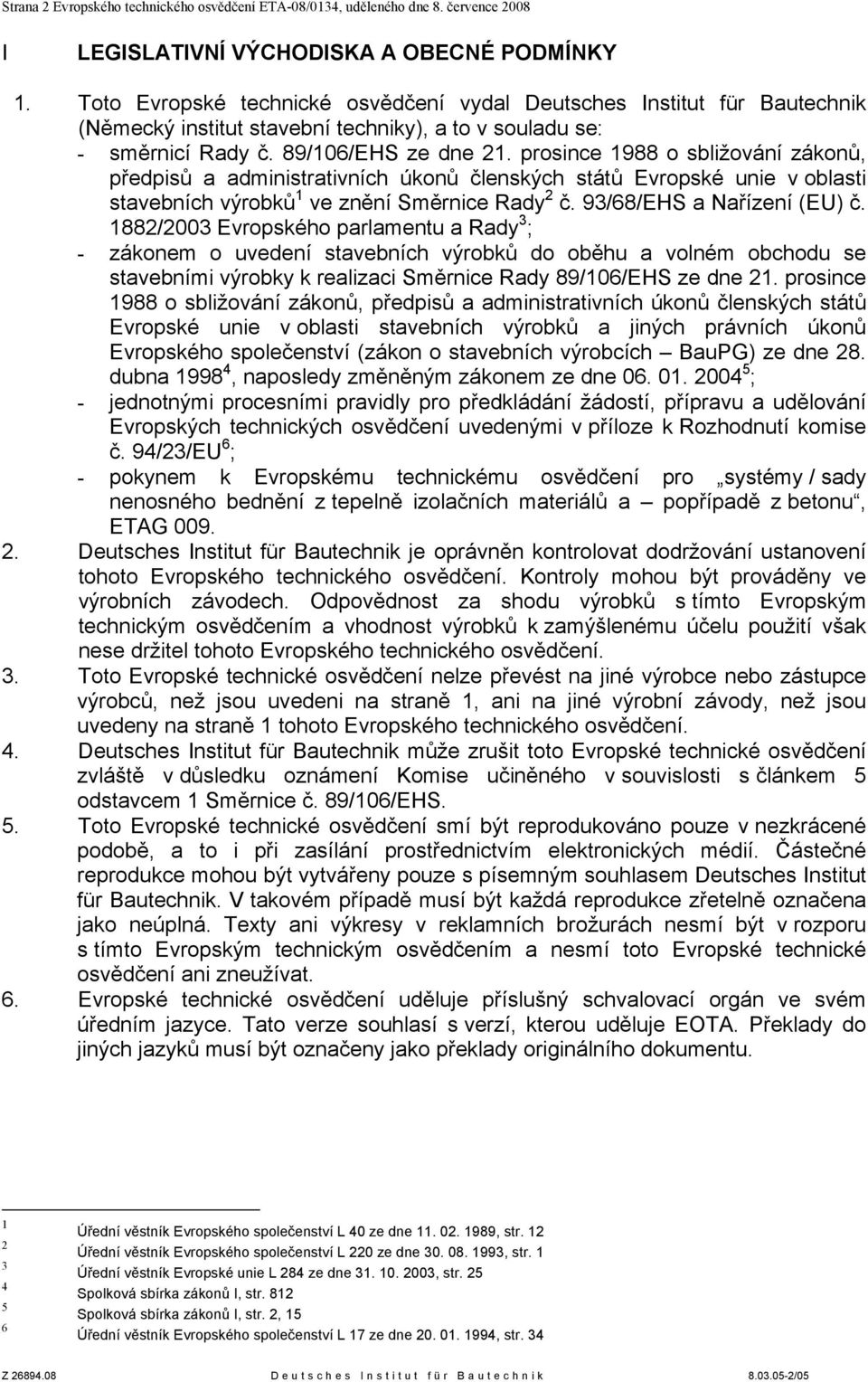 Strana 2 Evropského technického osvědčení ETA-08/0134, uděleného dne 8. července 2008

I LEGISLATIVNÍ VÝCHODISKA A OBECNÉ PODMÍNKY

1. Toto Evropské technické osvědčení vydal Deutsches Institut für Bautechnik (Německý institut stavební techniky), a to v souladu se:
- směrnicí Rady č. 89/106/EHS ze dne 21. prosince 1988 o sbližování zákonů, předpisů a administrativních úkonů členských států Evropské unie v oblasti stavebních výrobků$^1$ ve znění Směrnice Rady$^2$ č. 93/68/EHS a Nařízení (EU) č. 1882/2003 Evropského parlamentu a Rady$^3$;
- zákonem o uvedení stavebních výrobků do oběhu a volném obchodu se stavebními výrobky k realizaci Směrnice Rady 89/106/EHS ze dne 21. prosince 1988 o sbližování zákonů, předpisů a administrativních úkonů členských států Evropské unie v oblasti stavebních výrobků a jiných právních úkonů Evropského společenství (zákon o stavebních výrobcích – BauPG) ze dne 28. dubna 1998$^4$, naposledy změněným zákonem ze dne 06. 01. 2004$^5$;
- jednotnými procesními pravidly pro předkládání žádostí, přípravu a udělování Evropských technických osvědčení uvedenými v příloze k Rozhodnutí komise č. 94/23/EU$^6$;
- pokynem k Evropskému technickému osvědčení pro „systémy / sady nenosného bednění z tepelně izolačních materiálů a – popřípadě z betonu“, ETAG 009.
2. Deutsches Institut für Bautechnik je oprávněn kontrolovat dodržování ustanovení tohoto Evropského technického osvědčení. Kontroly mohou být prováděny ve výrobních závodech. Odpovědnost za shodu výrobků s tímto Evropským technickým osvědčením a vhodnost výrobků k zamýšlenému účelu použití však nese držitel tohoto Evropského technického osvědčení.
3. Toto Evropské technické osvědčení nelze převést na jiné výrobce nebo zástupce výrobců, než jsou uvedeni na straně 1, ani na jiné výrobní závody, než jsou uvedeny na straně 1 tohoto Evropského technického osvědčení.
4. Deutsches Institut für Bautechnik může zrušit toto Evropské technické osvědčení zvláště v důsledku oznámení Komise učiněného v souvislosti s článkem 5 odstavcem 1 Směrnice č. 89/106/EHS.
5. Toto Evropské technické osvědčení smí být reprodukováno pouze v nezkrácené podobě, a to i při zasílání prostřednictvím elektronických médií. Částečné reprodukce mohou být vytvářeny pouze s písemným souhlasem Deutsches Institut für Bautechnik. V takovém případě musí být každá reprodukce zřetelně označena jako neúplná. Texty ani výkresy v reklamních brožurách nesmí být v rozporu s tímto Evropským technickým osvědčením a nesmí toto Evropské technické osvědčení ani zneužívat.
6. Evropské technické osvědčení uděluje příslušný schvalovací orgán ve svém úředním jazyce. Tato verze souhlasí s verzí, kterou uděluje EOTA. Překlady do jiných jazyků musí být označeny jako překlady originálního dokumentu.

1 Úřední věstník Evropského společenství L 40 ze dne 11. 02. 1989, str. 12
2 Úřední věstník Evropského společenství L 220 ze dne 30. 08. 1993, str. 1
3 Úřední věstník Evropské unie L 284 ze dne 31. 10. 2003, str. 25
4 Spolková sbírka zákonů I, str. 812
5 Spolková sbírka zákonů I, str. 2, 15
6 Úřední věstník Evropského společenství L 17 ze dne 20. 01. 1994, str. 34

Z 26894.08 Deutsches Institut für Bautechnik 8.03.05-2/05